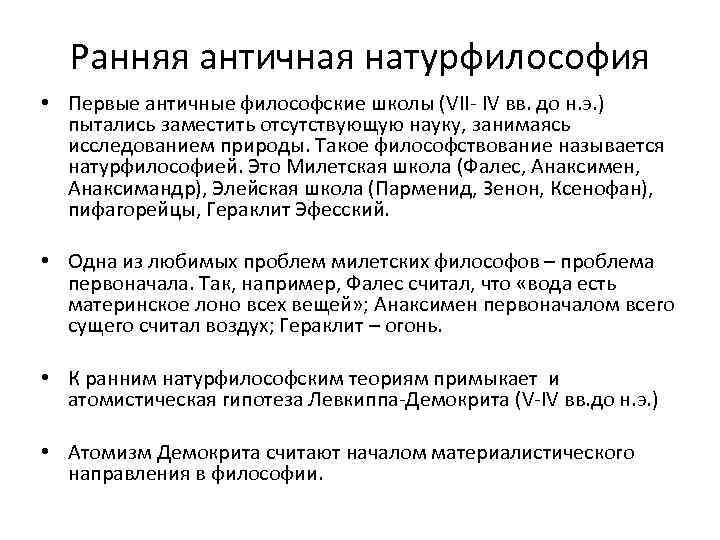 Ранняя античная натурфилософия

• Первые античные философские школы (VII- IV вв. до н.э.) пытались заместить отсутствующую науку, занимаясь исследованием природы. Такое философствование называется натурфилософией. Это Милетская школа (Фалес, Анаксимен, Анаксимандр), Элейская школа (Парменид, Зенон, Ксенофан), пифагорейцы, Гераклит Эфесский.

• Одна из любимых проблем милетских философов – проблема первоначала. Так, например, Фалес считал, что «вода есть материнское лоно всех вещей»; Анаксимен первоначалом всего сущего считал воздух; Гераклит – огонь.

• К ранним натурфилософским теориям примыкает и атомистическая гипотеза Левкиппа-Демокрита (V-IV вв.до н.э.)

• Атомизм Демокрита считают началом материалистического направления в философии.